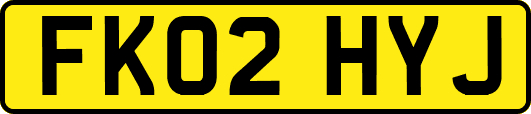 FK02 HYJ